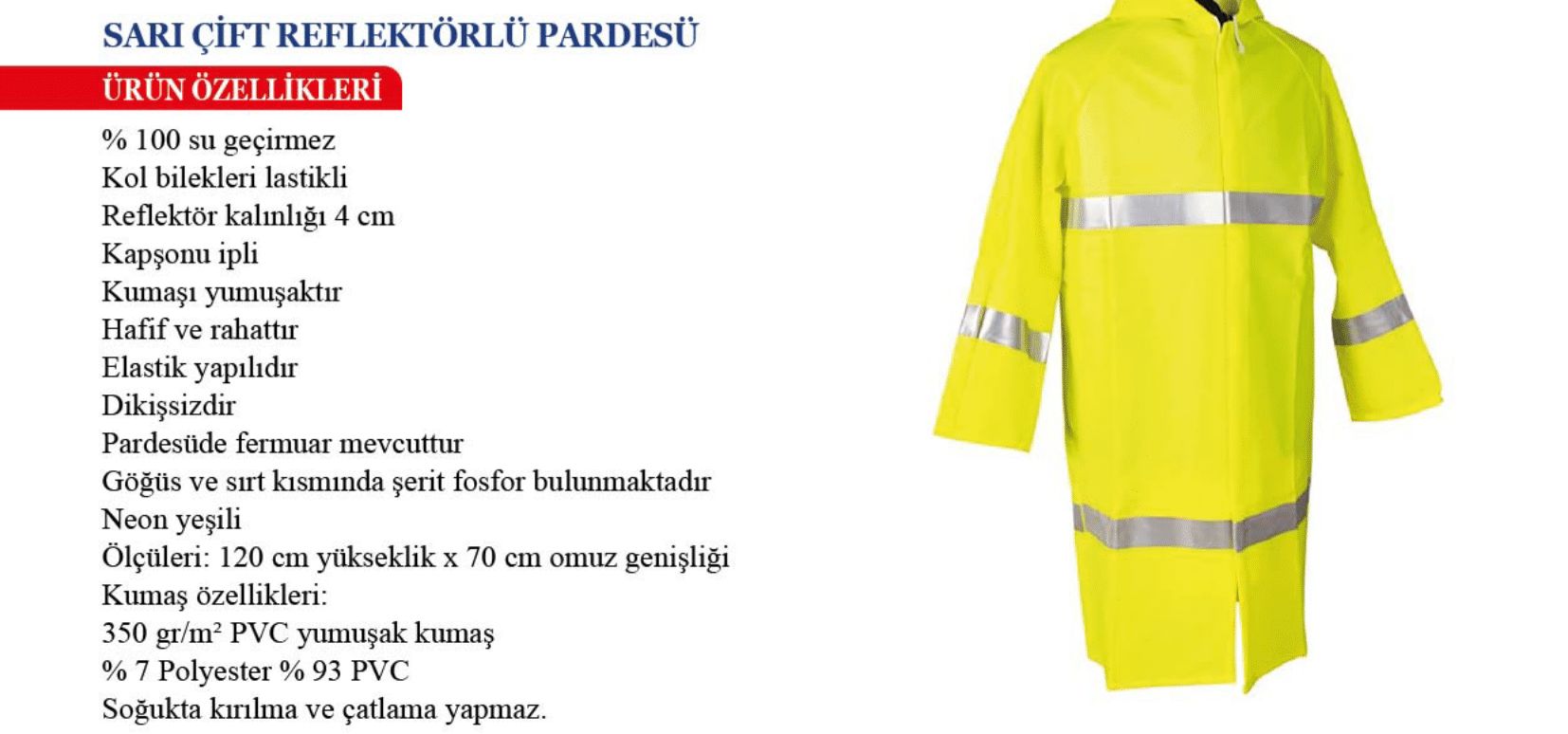 SARI ÇİFT REFLEKTÖRLÜ PARDESÜ

ÜRÜN ÖZELLİKLERİ

% 100 su geçirmez
Kol bilekleri lastikli
Reflektör kalınlığı 4 cm
Kapşonu ipli
Kumaşı yumuşaktır
Hafif ve rahattır
Elastik yapılıdır
Dikişsizdir
Pardesüde fermuar mevcuttur
Göğüs ve sırt kısmında şerit fosfor bulunmaktadır
Neon yeşili
Ölçüleri: 120 cm yükseklik x 70 cm omuz genişliği
Kumaş özellikleri:
350 gr/m² PVC yumuşak kumaş
% 7 Polyester % 93 PVC
Soğukta kırılma ve çatlama yapmaz.